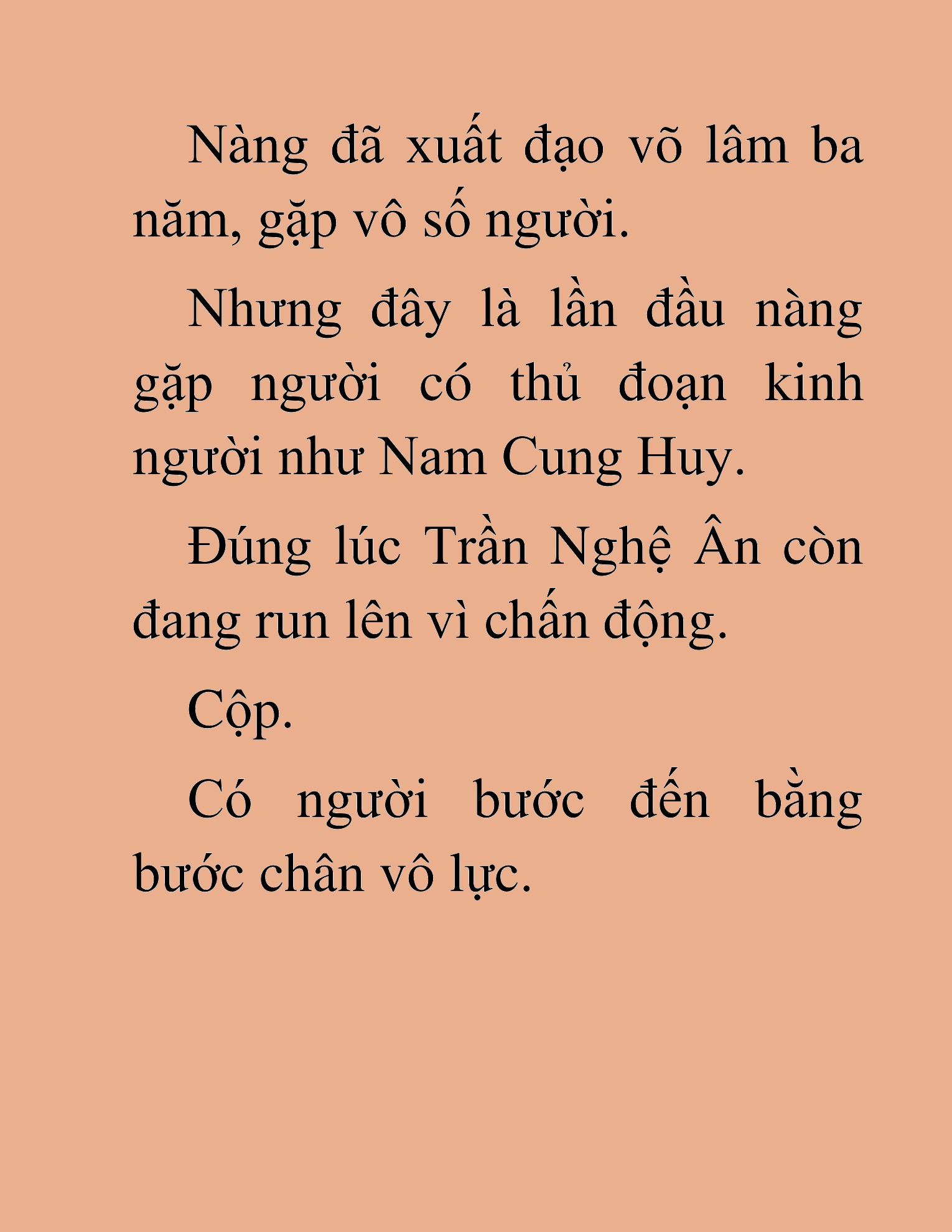 Nàng đã xuất đạo võ lâm ba năm, gặp vô số người.

Nhưng đây là lần đầu nàng gặp người có thủ đoạn kinh người như Nam Cung Huy.

Đúng lúc Trần Nghệ Ân còn đang run lên vì chấn động.

Cộp.

Có người bước đến bằng bước chân vô lực.